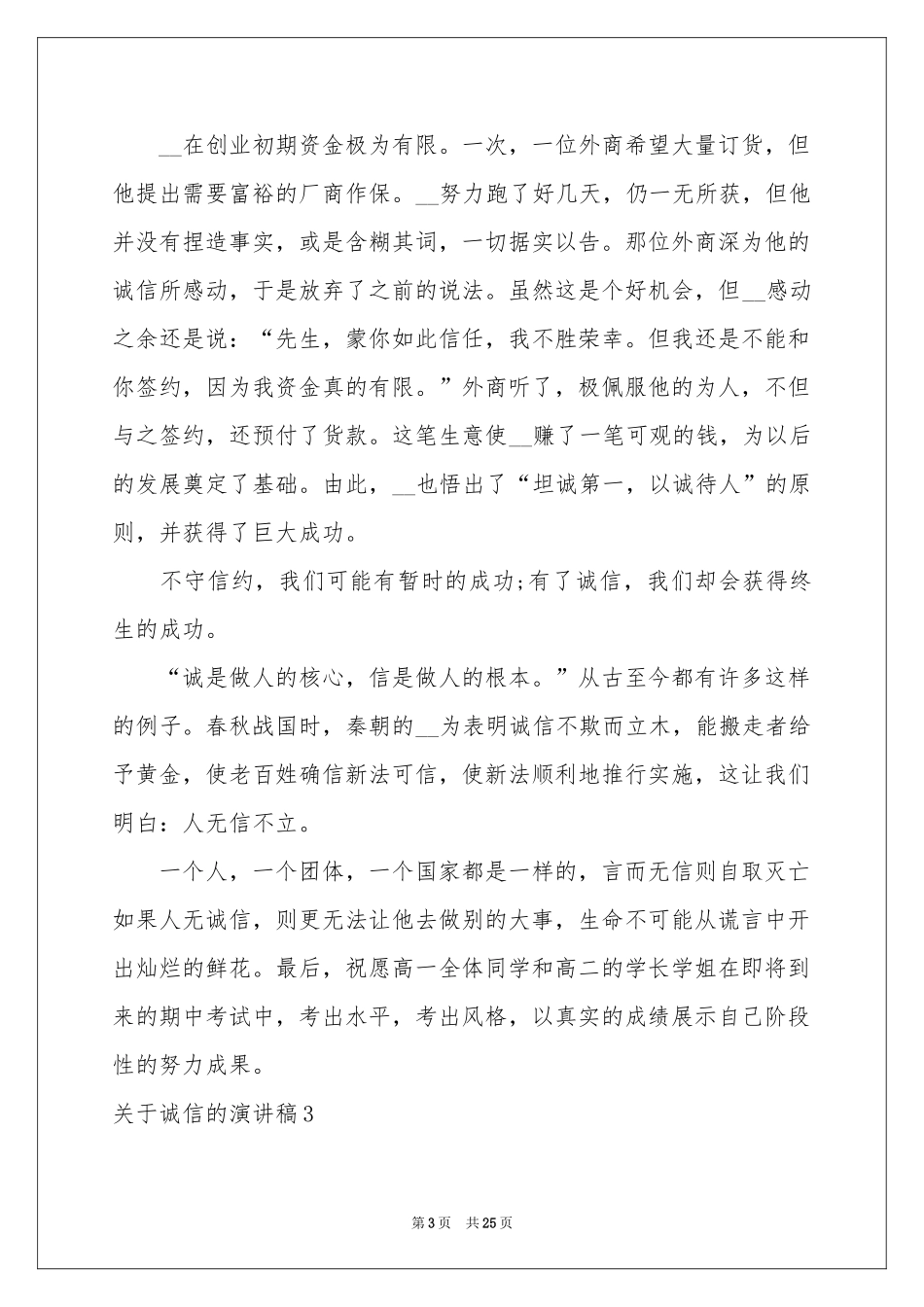 __在创业初期资金极为有限。一次，一位外商希望大量订货，但他提出需要富裕的厂商作保。__努力跑了好几天，仍一无所获，但他并没有捏造事实，或是含糊其词，一切据实以告。那位外商深为他的诚信所感动，于是放弃了之前的说法。虽然这是个好机会，但__感动之余还是说：“先生，蒙你如此信任，我不胜荣幸。但我还是不能和你签约，因为我资金真的有限。”外商听了，极佩服他的为人，不但与之签约，还预付了货款。这笔生意使__赚了一笔可观的钱，为以后的发展奠定了基础。由此，__也悟出了“坦诚第一，以诚待人”的原则，并获得了巨大成功。

不守信约，我们可能有暂时的成功;有了诚信，我们却会获得终生的成功。

“诚是做人的核心，信是做人的根本。”从古至今都有许多这样的例子。春秋战国时，秦朝的__为表明诚信不欺而立木，能搬走者给予黄金，使老百姓确信新法可信，使新法顺利地推行实施，这让我们明白：人无信不立。

一个人，一个团体，一个国家都是一样的，言而无信则自取灭亡如果人无诚信，则更无法让他去做别的大事，生命不可能从谎言中开出灿烂的鲜花。最后，祝愿高一全体同学和高二的学长学姐在即将到来的期中考试中，考出水平，考出风格，以真实的成绩展示自己阶段性的努力成果。

关于诚信的演讲稿3

第3页 共25页